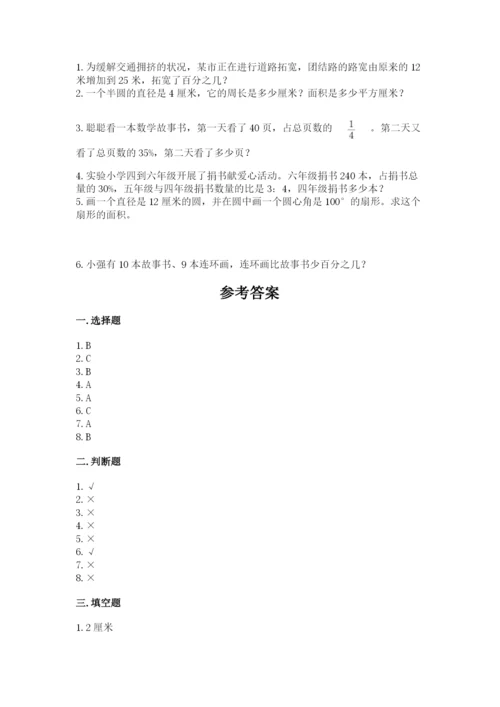 1. 为缓解交通拥挤的状况，某市正在进行道路拓宽，团结路的路宽由原来的 12 米增加到 25 米，拓宽了百分之几？
2. 一个半圆的直径是 4 厘米，它的周长是多少厘米？面积是多少平方厘米？

3. 聪聪看一本数学故事书，第一天看了 40 页，占总页数的 $\frac{1}{4}$ 。第二天又看了总页数的 35%，第二天看了多少页？

4. 实验小学四到六年级开展了捐书献爱心活动。六年级捐书 240 本，占捐书总量的 30%，五年级与四年级捐书数量的比是 3：4，四年级捐书多少本？
5. 画一个直径是 12 厘米的圆，并在圆中画一个圆心角是 100° 的扇形。求这个扇形的面积。

6. 小强有 10 本故事书、9 本连环画，连环画比故事书少百分之几？

参考答案

一. 选择题

1. B
2. C
3. B
4. A
5. A
6. C
7. A
8. B

二. 判断题

1. √
2. ×
3. ×
4. ×
5. ×
6. √
7. ×
8. ×

三. 填空题

1. 2 厘米